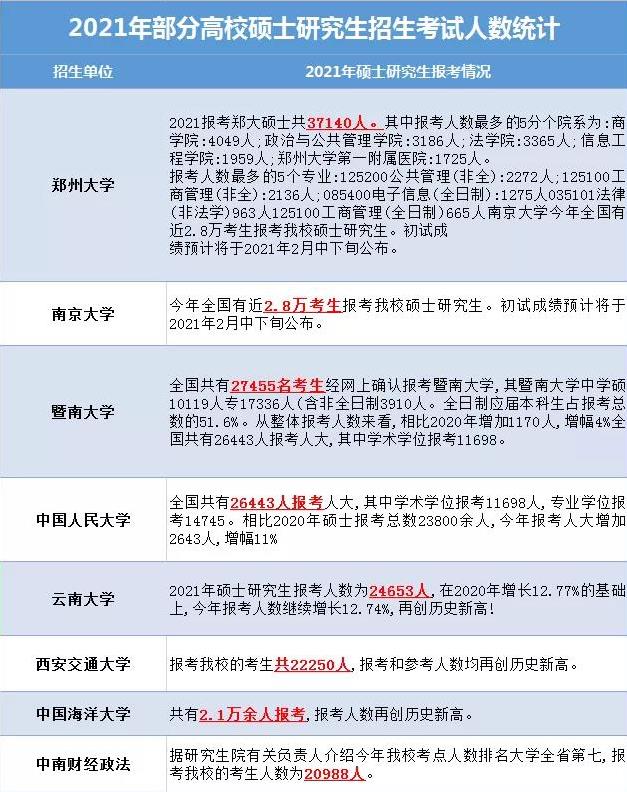 2021年部分高校硕士研究生招生考试人数统计

| 招生单位 | 2021年硕士研究生报考情况 |
|---|---|
| 郑州大学 | 2021报考郑大硕士共37140人。其中报考人数最多的5分个院系为：商学院：4049人；政治与公共管理学院：3186人；法学院：3365人；信息工程学院：1959人；郑州大学第一附属医院：1725人。报考人数最多的5个专业：125200公共管理(非全)：2272人；125100工商管理(非全)：2136人；085400电子信息(全日制)：1275人035101法律(非法学)963人125100工商管理(全日制)665人南京大学今年全国有近2.8万考生报考我校硕士研究生。初试成绩预计将于2021年2月中下旬公布。 |
| 南京大学 | 今年全国有近2.8万考生报考我校硕士研究生。初试成绩预计将于2021年2月中下旬公布。 |
| 暨南大学 | 全国共有27455名考生经网上确认报考暨南大学，其暨南大学中学硕10119人专17336人(含非全日制3910人。全日制应届本科生占报考总数的51.6%。从整体报考人数来看，相比2020年增加1170人，增幅4%全国共有26443人报考人大，其中学术学位报考11698。 |
| 中国人民大学 | 全国共有26443人报考人大，其中学术学位报考11698人，专业学位报考14745。相比2020年硕士报考总数23800余人，今年报考人大增加2643人，增幅11% |
| 云南大学 | 2021年硕士研究生报考人数为24653人，在2020年增长12.77%的基础上，今年报考人数继续增长12.74%，再创历史新高！ |
| 西安交通大学 | 报考我校的考生共22250人，报考和参考人数均再创历史新高。 |
| 中国海洋大学 | 共有2.1万余人报考，报考人数再创历史新高。 |
| 中南财经政法 | 据研究生院有关负责人介绍今年我校考点人数排名大学全省第七，报考我校的考生人数为20988人。 |